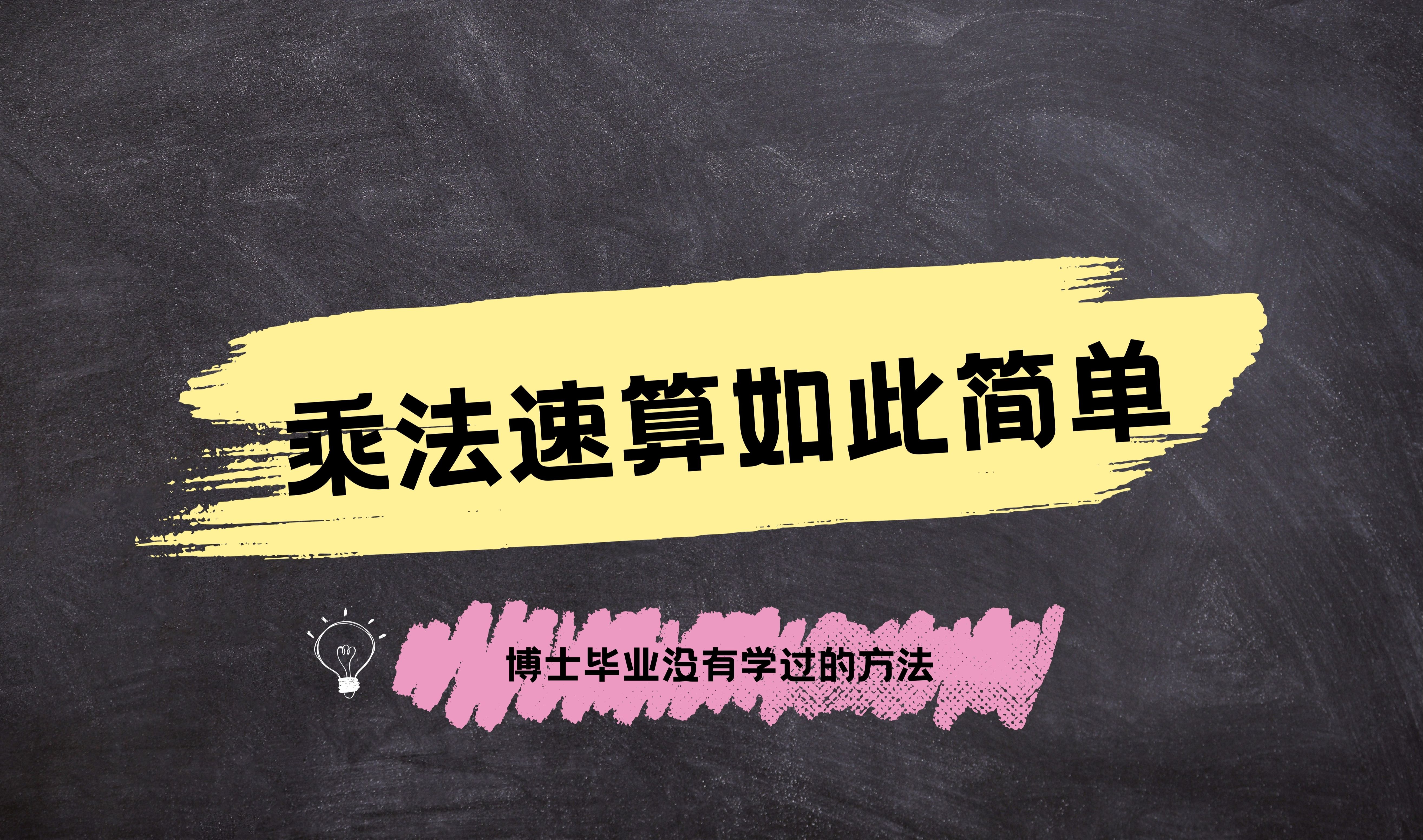 乘法速算如此简单

博士毕业没有学过的方法